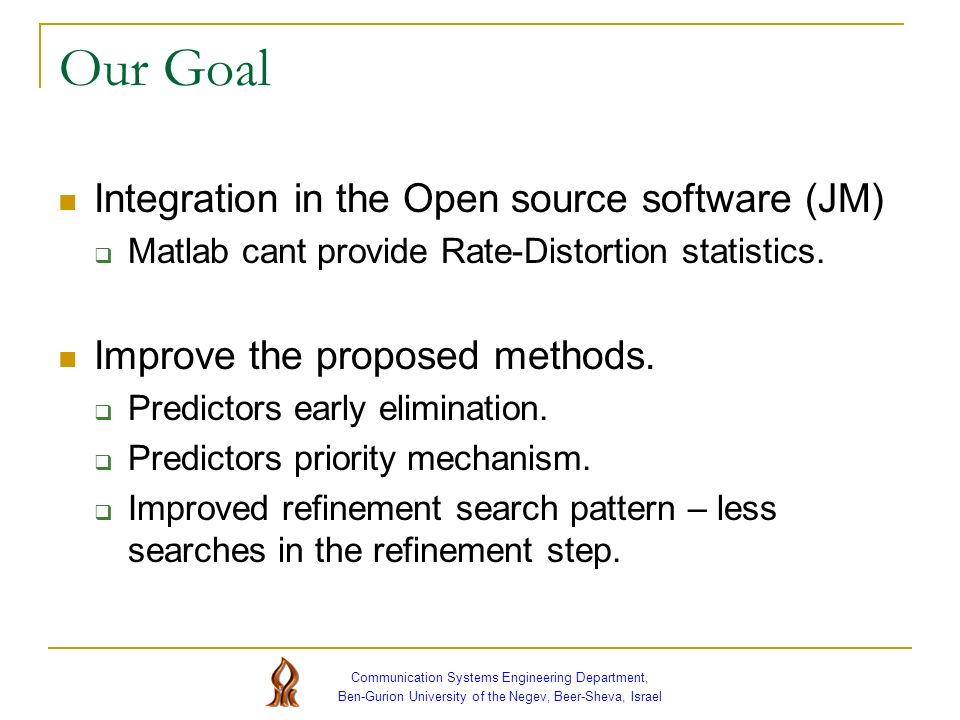 Our Goal

Integration in the Open source software (JM)

Matlab cant provide Rate-Distortion statistics.

Improve the proposed methods.

Predictors early elimination.

Predictors priority mechanism.

Improved refinement search pattern – less searches in the refinement step.

Communication Systems Engineering Department,
Ben-Gurion University of the Negev, Beer-Sheva, Israel